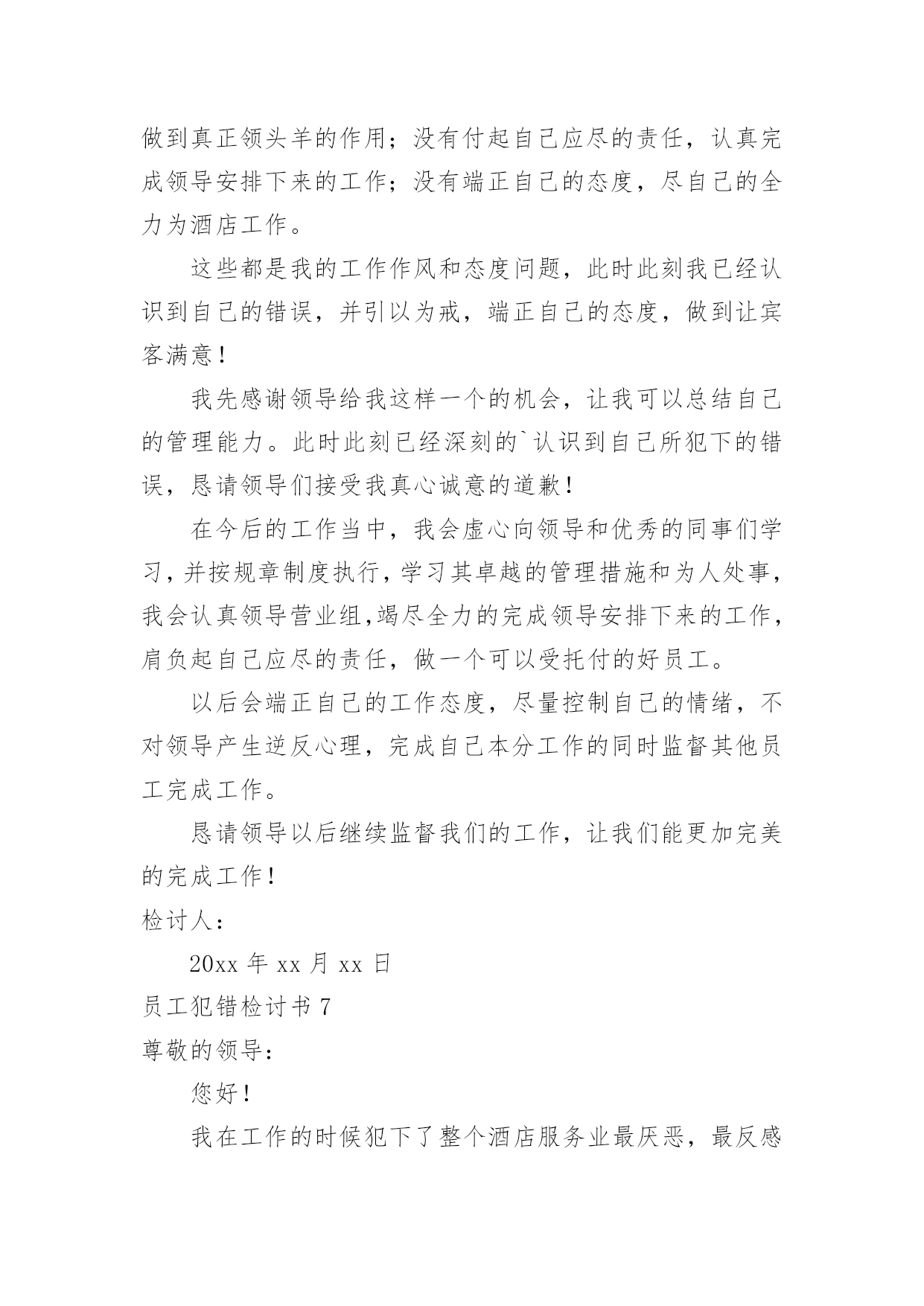 做到真正领头羊的作用；没有付起自己应尽的责任，认真完成领导安排下来的工作；没有端正自己的态度，尽自己的全力为酒店工作。

这些都是我的工作作风和态度问题，此时此刻我已经认识到自己的错误，并引以为戒，端正自己的态度，做到让宾客满意！

我先感谢领导给我这样一个的机会，让我可以总结自己的管理能力。此时此刻已经深刻的`认识到自己所犯下的错误，恳请领导们接受我真心诚意的道歉！

在今后的工作当中，我会虚心向领导和优秀的同事们学习，并按规章制度执行，学习其卓越的管理措施和为人处事，我会认真领导营业组,竭尽全力的完成领导安排下来的工作，肩负起自己应尽的责任，做一个可以受托付的好员工。

以后会端正自己的工作态度，尽量控制自己的情绪，不对领导产生逆反心理，完成自己本分工作的同时监督其他员工完成工作。

恳请领导以后继续监督我们的工作，让我们能更加完美的完成工作！

检讨人：

20xx 年 xx 月 xx 日

员工犯错检讨书 7

尊敬的领导：

您好！

我在工作的时候犯下了整个酒店服务业最厌恶，最反感